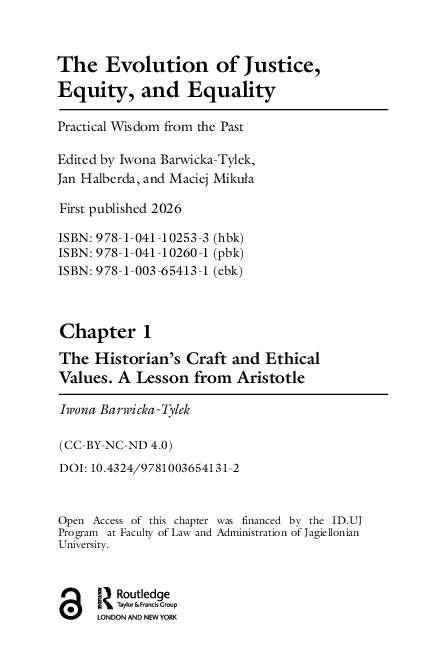 The Evolution of Justice, Equity, and Equality

Practical Wisdom from the Past

Edited by Iwona Barwicka-Tylek, Jan Halberda, and Maciej Mikuła

First published 2026

ISBN: 978-1-041-10253-3 (hbk)
ISBN: 978-1-041-10260-1 (pbk)
ISBN: 978-1-003-65413-1 (ebk)

Chapter 1

The Historian's Craft and Ethical Values. A Lesson from Aristotle

Iwona Barwicka-Tylek

(CC-BY-NC-ND 4.0)

DOI: 10.4324/9781003654131-2

Open Access of this chapter was financed by the ID.UJ Program at Faculty of Law and Administration of Jagiellonian University.

Routledge
Taylor & Francis Group
LONDON AND NEW YORK